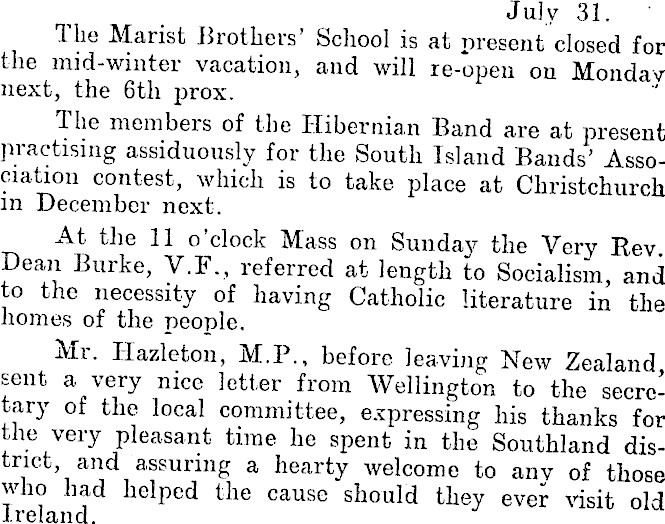 July 31.

The Marist Brothers' School is at present closed for the mid-winter vacation, and will re-open on Monday next, the 6th prox.

The members of the Hibernian Band are at present practising assiduously for the South Island Bands' Association contest, which is to take place at Christchurch in December next.

At the 11 o'clock Mass on Sunday the Very Rev. Dean Burke, V.F., referred at length to Socialism, and to the necessity of having Catholic literature in the homes of the people.

Mr. Hazleton, M.P., before leaving New Zealand, sent a very nice letter from Wellington to the secretary of the local committee, expressing his thanks for the very pleasant time he spent in the Southland district, and assuring a hearty welcome to any of those who had helped the cause should they ever visit old Ireland.